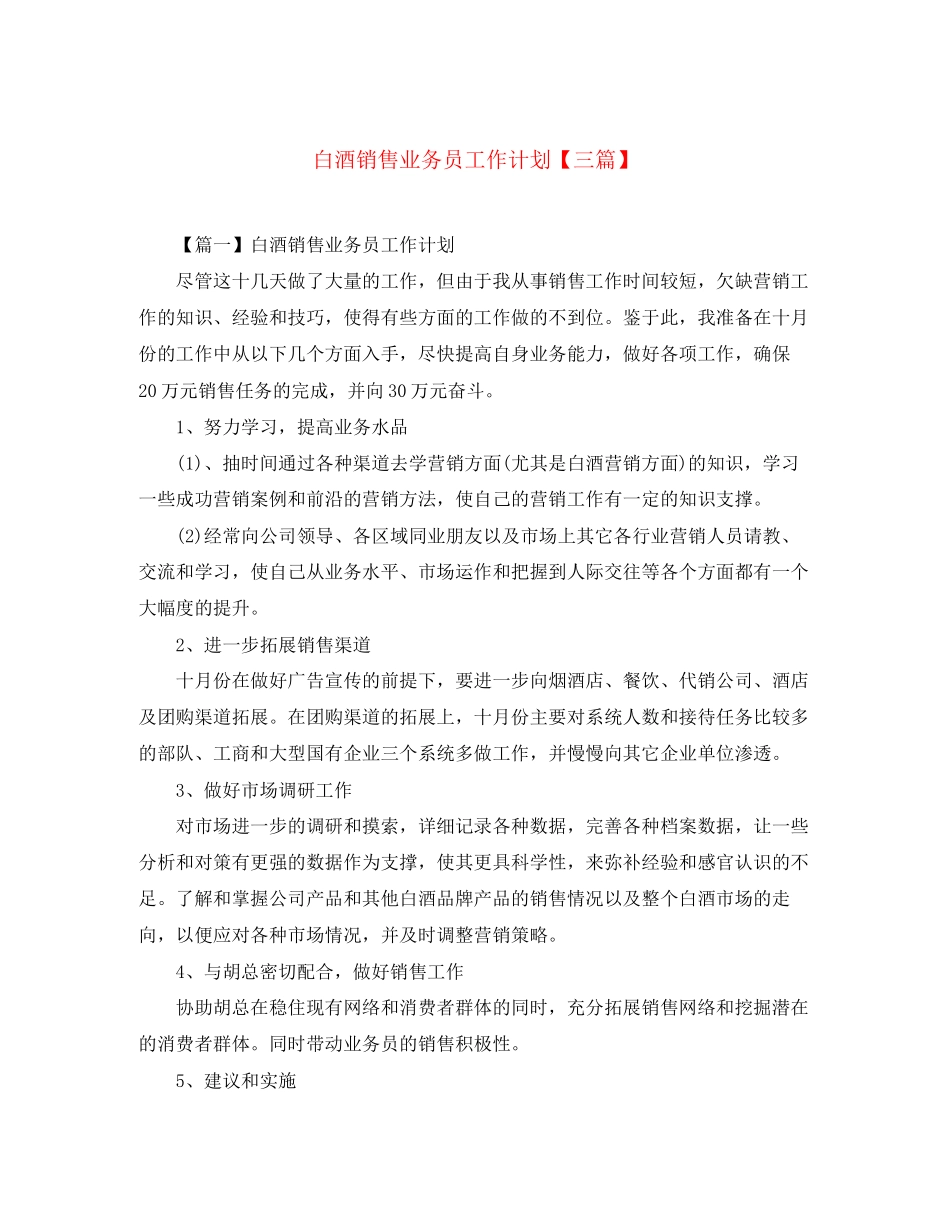 白酒销售业务员工作计划【三篇】

【篇一】白酒销售业务员工作计划

尽管这十几天做了大量的工作，但由于我从事销售工作时间较短，欠缺营销工作的知识、经验和技巧，使得有些方面的工作做的不到位。鉴于此，我准备在十月份的工作中从以下几个方面入手，尽快提高自身业务能力，做好各项工作，确保20万元销售任务的完成，并向30万元奋斗。

1、努力学习，提高业务水品

(1)、抽时间通过各种渠道去学营销方面(尤其是白酒营销方面)的知识，学习一些成功营销案例和前沿的营销方法，使自己的营销工作有一定的知识支撑。

(2)经常向公司领导、各区域同业朋友以及市场上其它各行业营销人员请教、交流和学习，使自己从业务水平、市场运作和把握到人际交往等各个方面都有一个大幅度的提升。

2、进一步拓展销售渠道

十月份在做好广告宣传的前提下，要进一步向烟酒店、餐饮、代销公司、酒店及团购渠道拓展。在团购渠道的拓展上，十月份主要对系统人数和接待任务比较多的部队、工商和大型国有企业三个系统多做工作，并慢慢向其它企业单位渗透。

3、做好市场调研工作

对市场进一步的调研和摸索，详细记录各种数据，完善各种档案数据，让一些分析和对策有更强的数据作为支撑，使其更具科学性，来弥补经验和感官认识的不足。了解和掌握公司产品和其他白酒品牌产品的销售情况以及整个白酒市场的走向，以便应对各种市场情况，并及时调整营销策略。

4、与胡总密切配合，做好销售工作

协助胡总在稳住现有网络和消费者群体的同时，充分拓展销售网络和挖掘潜在的消费者群体。同时带动业务员的销售积极性。

5、建议和实施